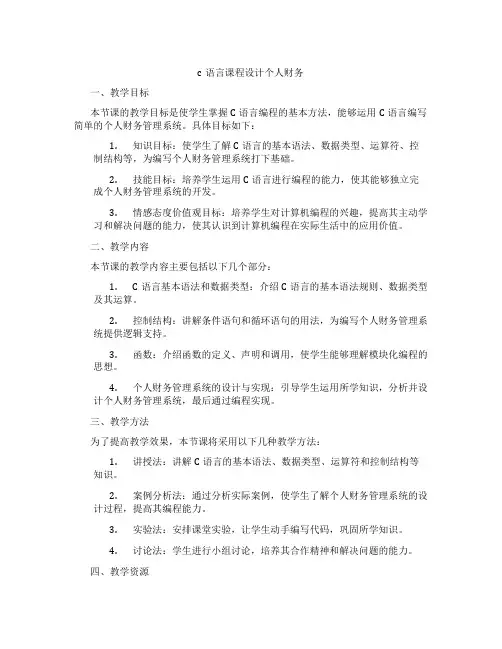 c 语言课程设计个人财务

一、教学目标

本节课的教学目标是使学生掌握 C 语言编程的基本方法，能够运用 C 语言编写简单的个人财务管理系统。具体目标如下：

1. 知识目标：使学生了解 C 语言的基本语法、数据类型、运算符、控制结构等，为编写个人财务管理系统打下基础。

2. 技能目标：培养学生运用 C 语言进行编程的能力，使其能够独立完成个人财务管理系统的开发。

3. 情感态度价值观目标：培养学生对计算机编程的兴趣，提高其主动学习和解决问题的能力，使其认识到计算机编程在实际生活中的应用价值。

二、教学内容

本节课的教学内容主要包括以下几个部分：

1. C 语言基本语法和数据类型：介绍 C 语言的基本语法规则、数据类型及其运算。

2. 控制结构：讲解条件语句和循环语句的用法，为编写个人财务管理系统提供逻辑支持。

3. 函数：介绍函数的定义、声明和调用，使学生能够理解模块化编程的思想。

4. 个人财务管理系统的设计与实现：引导学生运用所学知识，分析并设计个人财务管理系统，最后通过编程实现。

三、教学方法

为了提高教学效果，本节课将采用以下几种教学方法：

1. 讲授法：讲解 C 语言的基本语法、数据类型、运算符和控制结构等知识。

2. 案例分析法：通过分析实际案例，使学生了解个人财务管理系统的设计过程，提高其编程能力。

3. 实验法：安排课堂实验，让学生动手编写代码，巩固所学知识。

4. 讨论法：学生进行小组讨论，培养其合作精神和解决问题的能力。

四、教学资源